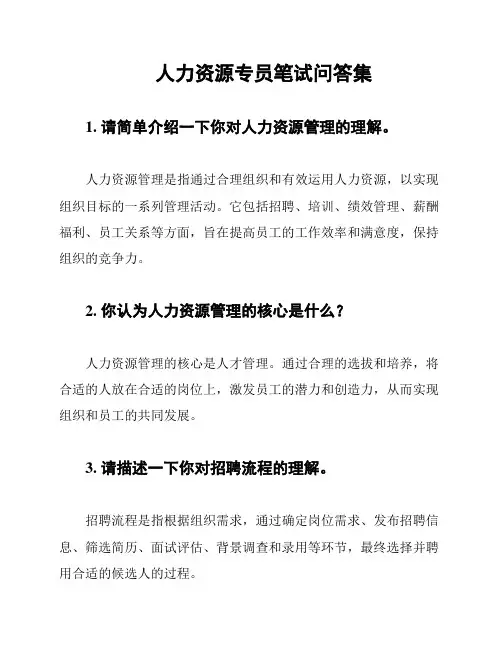 人力资源专员笔试问答集

1. 请简单介绍一下你对人力资源管理的理解。

人力资源管理是指通过合理组织和有效运用人力资源，以实现组织目标的一系列管理活动。它包括招聘、培训、绩效管理、薪酬福利、员工关系等方面，旨在提高员工的工作效率和满意度，保持组织的竞争力。

2. 你认为人力资源管理的核心是什么？

人力资源管理的核心是人才管理。通过合理的选拔和培养，将合适的人放在合适的岗位上，激发员工的潜力和创造力，从而实现组织和员工的共同发展。

3. 请描述一下你对招聘流程的理解。

招聘流程是指根据组织需求，通过确定岗位需求、发布招聘信息、筛选简历、面试评估、背景调查和录用等环节，最终选择并聘用合适的候选人的过程。